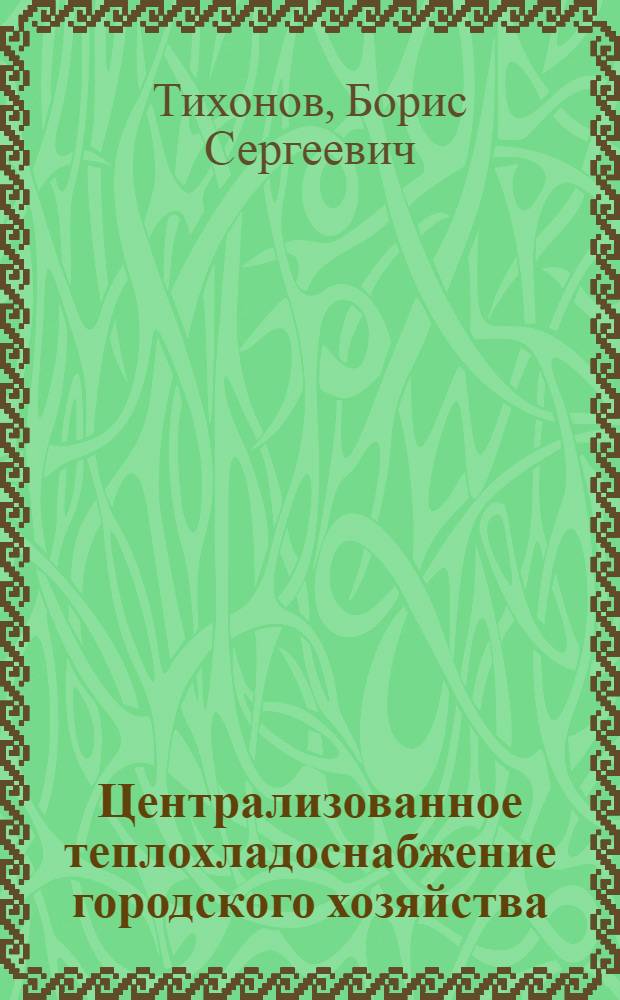 Тихонов, Борис Сергеевич

Централизованное теплохладоснабжение городского хозяйства